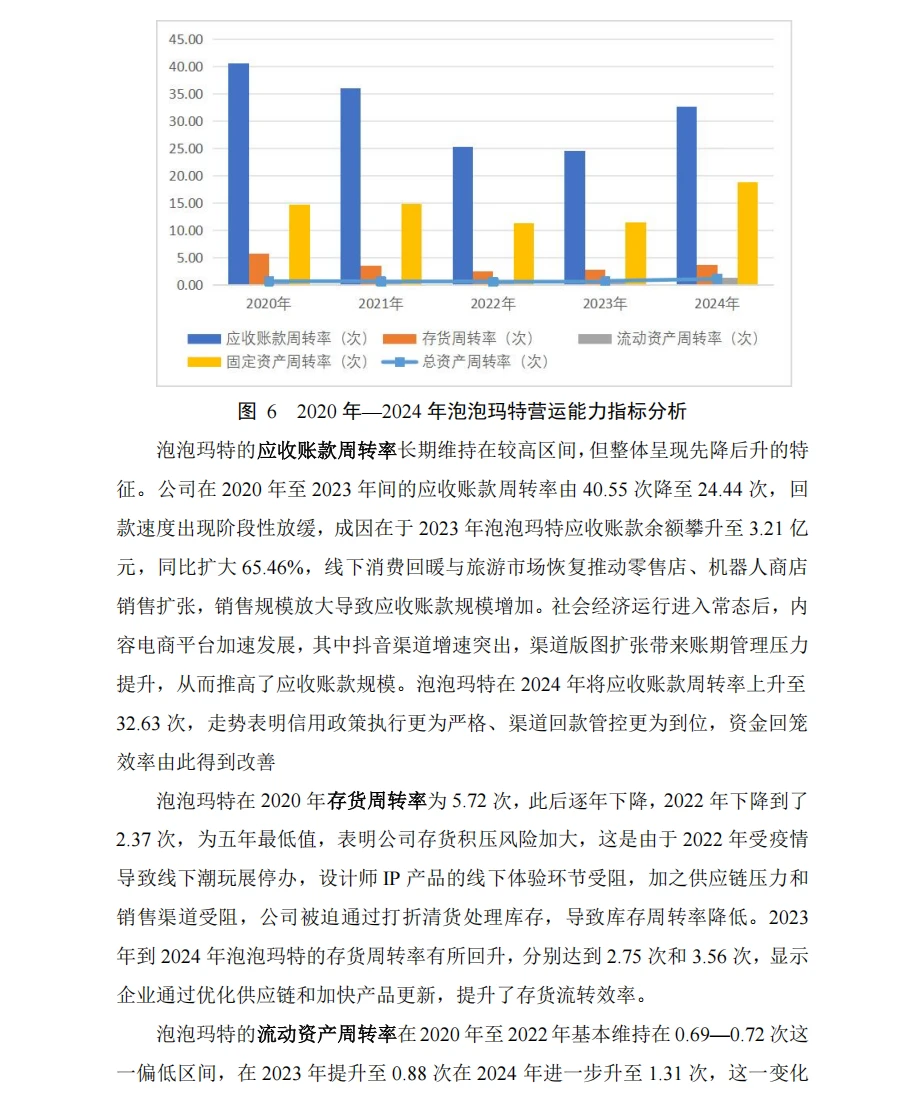 45.00
40.00
35.00
30.00
25.00
20.00
15.00
10.00
5.00
0.00

2020年 2021年 2022年 2023年 2024年

应收账款周转率（次） 存货周转率（次） 流动资产周转率（次） 固定资产周转率（次） 总资产周转率（次）

图 6 2020 年—2024 年泡泡玛特营运能力指标分析

泡泡玛特的应收账款周转率长期维持在较高区间，但整体呈现先降后升的特征。公司在 2020 年至 2023 年间的应收账款周转率由 40.55 次降至 24.44 次，回款速度出现阶段性放缓，成因在于 2023 年泡泡玛特应收账款余额攀升至 3.21 亿元，同比扩大 65.46%，线下消费回暖与旅游市场恢复推动零售店、机器人商店销售扩张，销售规模放大导致应收账款规模增加。社会经济运行进入常态后，内容电商平台加速发展，其中抖音渠道增速突出，渠道版图扩张带来账期管理压力提升，从而推高了应收账款规模。泡泡玛特在 2024 年将应收账款周转率上升至 32.63 次，走势表明信用政策执行更为严格、渠道回款管控更为到位，资金回笼效率由此得到改善

泡泡玛特在 2020 年存货周转率为 5.72 次，此后逐年下降，2022 年下降到了 2.37 次，为五年最低值，表明公司存货积压风险加大，这是由于 2022 年受疫情导致线下潮玩展停办，设计师 IP 产品的线下体验环节受阻，加之供应链压力和销售渠道受阻，公司被迫通过打折清货处理库存，导致库存周转率降低。2023 年到 2024 年泡泡玛特的存货周转率有所回升，分别达到 2.75 次和 3.56 次，显示企业通过优化供应链和加快产品更新，提升了存货流转效率。

泡泡玛特的流动资产周转率在 2020 年至 2022 年基本维持在 0.69—0.72 次这一偏低区间，在 2023 年提升至 0.88 次在 2024 年进一步升至 1.31 次，这一变化